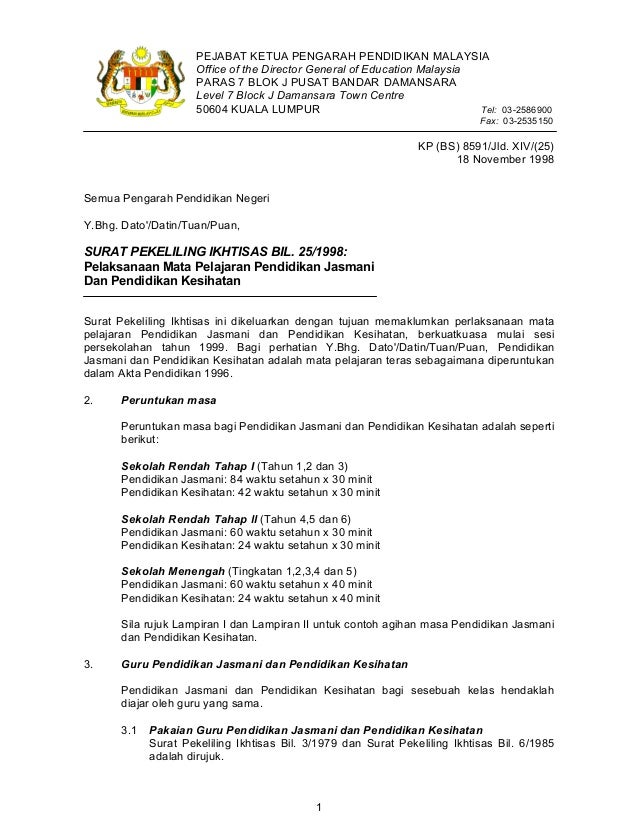 PEJABAT KETUA PENGARAH PENDIDIKAN MALAYSIA
Office of the Director General of Education Malaysia
PARAS 7 BLOK J PUSAT BANDAR DAMANSARA
Level 7 Block J Damansara Town Centre
50604 KUALA LUMPUR

Tel: 03-2586900
Fax: 03-2535150

KP (BS) 8591/Jld. XIV/(25)
18 November 1998

Semua Pengarah Pendidikan Negeri

Y.Bhg. Dato'/Datin/Tuan/Puan,

SURAT PEKELILING IKHTISAS BIL. 25/1998:
Pelaksanaan Mata Pelajaran Pendidikan Jasmani Dan Pendidikan Kesihatan

Surat Pekeliling Ikhtisas ini dikeluarkan dengan tujuan memaklumkan perlaksanaan mata pelajaran Pendidikan Jasmani dan Pendidikan Kesihatan, berkuatkuasa mulai sesi persekolahan tahun 1999. Bagi perhatian Y.Bhg. Dato'/Datin/Tuan/Puan, Pendidikan Jasmani dan Pendidikan Kesihatan adalah mata pelajaran teras sebagaimana diperuntukan dalam Akta Pendidikan 1996.

2. Peruntukan masa

Peruntukan masa bagi Pendidikan Jasmani dan Pendidikan Kesihatan adalah seperti berikut:

Sekolah Rendah Tahap I (Tahun 1,2 dan 3)
Pendidikan Jasmani: 84 waktu setahun x 30 minit
Pendidikan Kesihatan: 42 waktu setahun x 30 minit

Sekolah Rendah Tahap II (Tahun 4,5 dan 6)
Pendidikan Jasmani: 60 waktu setahun x 30 minit
Pendidikan Kesihatan: 24 waktu setahun x 30 minit

Sekolah Menengah (Tingkatan 1,2,3,4 dan 5)
Pendidikan Jasmani: 60 waktu setahun x 40 minit
Pendidikan Kesihatan: 24 waktu setahun x 40 minit

Sila rujuk Lampiran I dan Lampiran II untuk contoh agihan masa Pendidikan Jasmani dan Pendidikan Kesihatan.

3. Guru Pendidikan Jasmani dan Pendidikan Kesihatan

Pendidikan Jasmani dan Pendidikan Kesihatan bagi sesebuah kelas hendaklah diajar oleh guru yang sama.

3.1 Pakaian Guru Pendidikan Jasmani dan Pendidikan Kesihatan
Surat Pekeliling Ikhtisas Bil. 3/1979 dan Surat Pekeliling Ikhtisas Bil. 6/1985 adalah dirujuk.

1